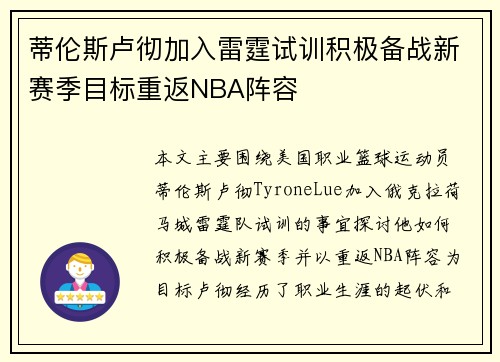 蒂伦斯卢彻加入雷霆试训积极备战新赛季目标重返NBA阵容

本文主要围绕美国职业篮球运动员蒂伦斯卢彻TyroneLue加入俄克拉荷马城雷霆队试训的事宜探讨他如何积极备战新赛季并以重返NBA阵容为目标卢彻经历了职业生涯的起伏和